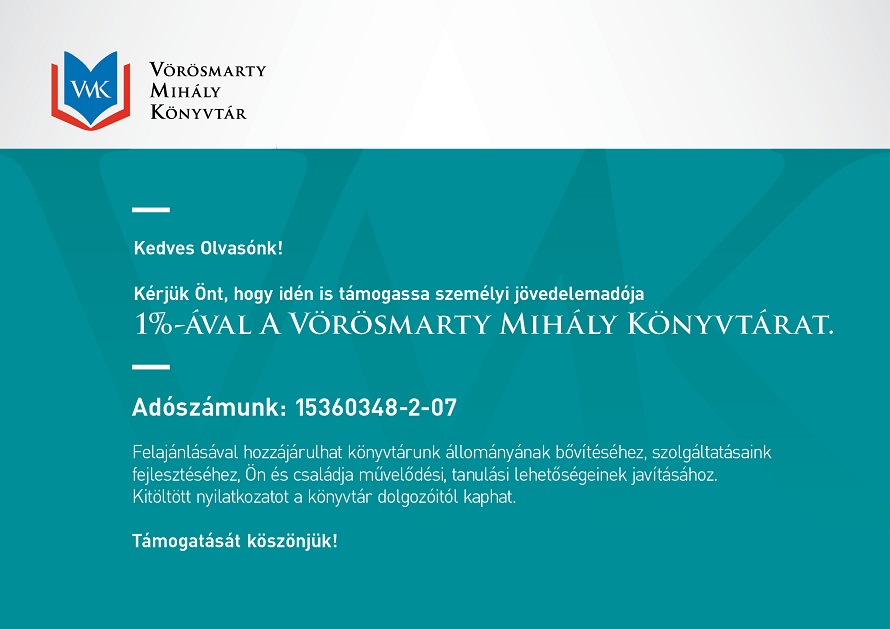 VMK
Vörösmarty
Mihály
Könyvtár

Kedves Olvasónk!

Kérjük Önt, hogy idén is támogassa személyi jövedelemadója
1%-ával a Vörösmarty Mihály Könyvtárat.

Adószámunk: 15360348-2-07

Felajánlásával hozzájárulhat könyvtárunk állományának bővítéséhez, szolgáltatásaink fejlesztéséhez, Ön és családja művelődési, tanulási lehetőségeinek javításához.
Kitöltött nyilatkozatot a könyvtár dolgozóitól kaphat.

Támogatását köszönjük!